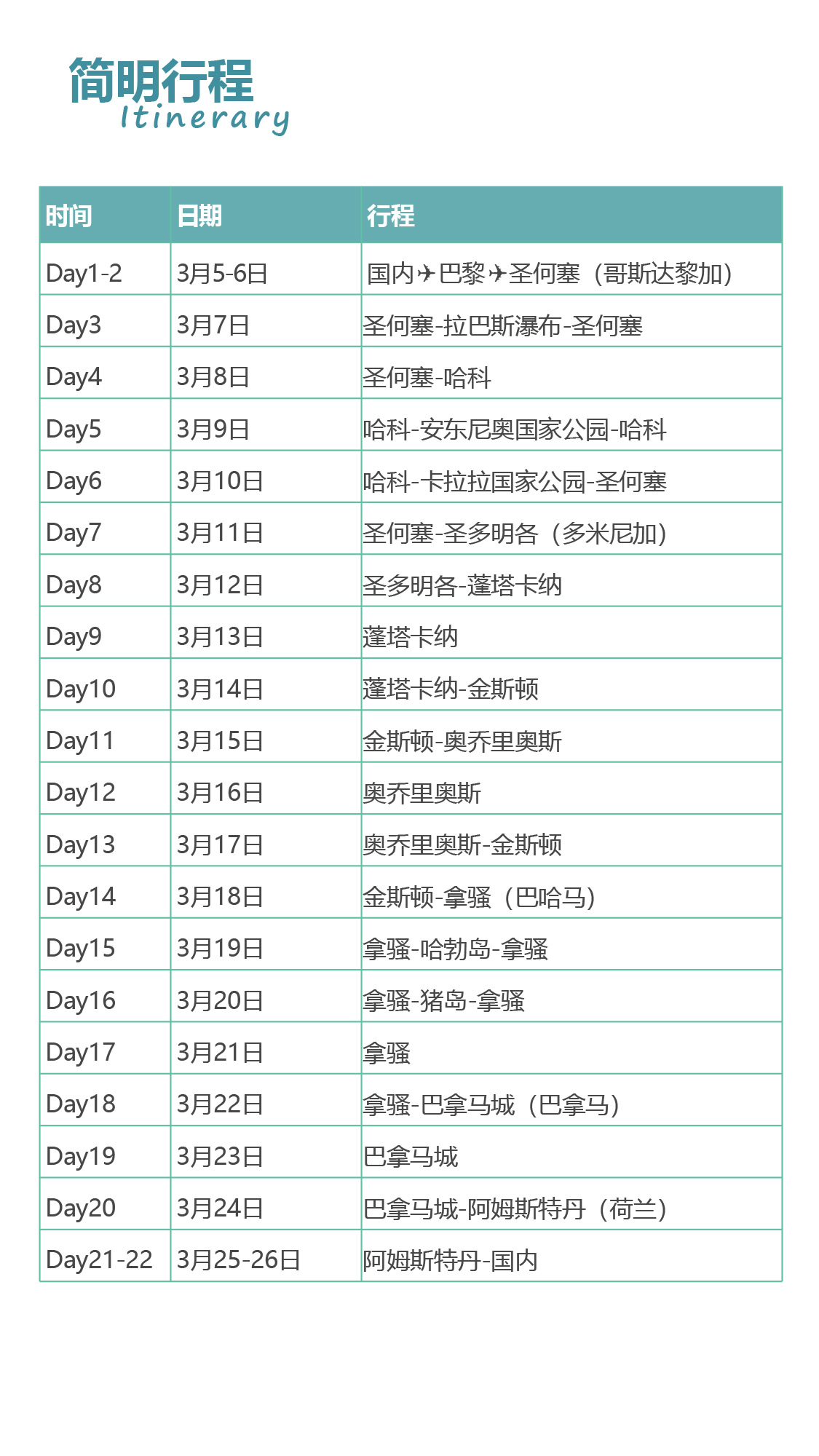 简明行程
Itinerary

| 时间 | 日期 | 行程 |
|---|---|---|
| Day1-2 | 3月5-6日 | 国内✈巴黎✈圣何塞（哥斯达黎加） |
| Day3 | 3月7日 | 圣何塞-拉巴斯瀑布-圣何塞 |
| Day4 | 3月8日 | 圣何塞-哈科 |
| Day5 | 3月9日 | 哈科-安东尼奥国家公园-哈科 |
| Day6 | 3月10日 | 哈科-卡拉拉国家公园-圣何塞 |
| Day7 | 3月11日 | 圣何塞-圣多明各（多米尼加） |
| Day8 | 3月12日 | 圣多明各-蓬塔卡纳 |
| Day9 | 3月13日 | 蓬塔卡纳 |
| Day10 | 3月14日 | 蓬塔卡纳-金斯顿 |
| Day11 | 3月15日 | 金斯顿-奥乔里奥斯 |
| Day12 | 3月16日 | 奥乔里奥斯 |
| Day13 | 3月17日 | 奥乔里奥斯-金斯顿 |
| Day14 | 3月18日 | 金斯顿-拿骚（巴哈马） |
| Day15 | 3月19日 | 拿骚-哈勃岛-拿骚 |
| Day16 | 3月20日 | 拿骚-猪岛-拿骚 |
| Day17 | 3月21日 | 拿骚 |
| Day18 | 3月22日 | 拿骚-巴拿马城（巴拿马） |
| Day19 | 3月23日 | 巴拿马城 |
| Day20 | 3月24日 | 巴拿马城-阿姆斯特丹（荷兰） |
| Day21-22 | 3月25-26日 | 阿姆斯特丹-国内 |